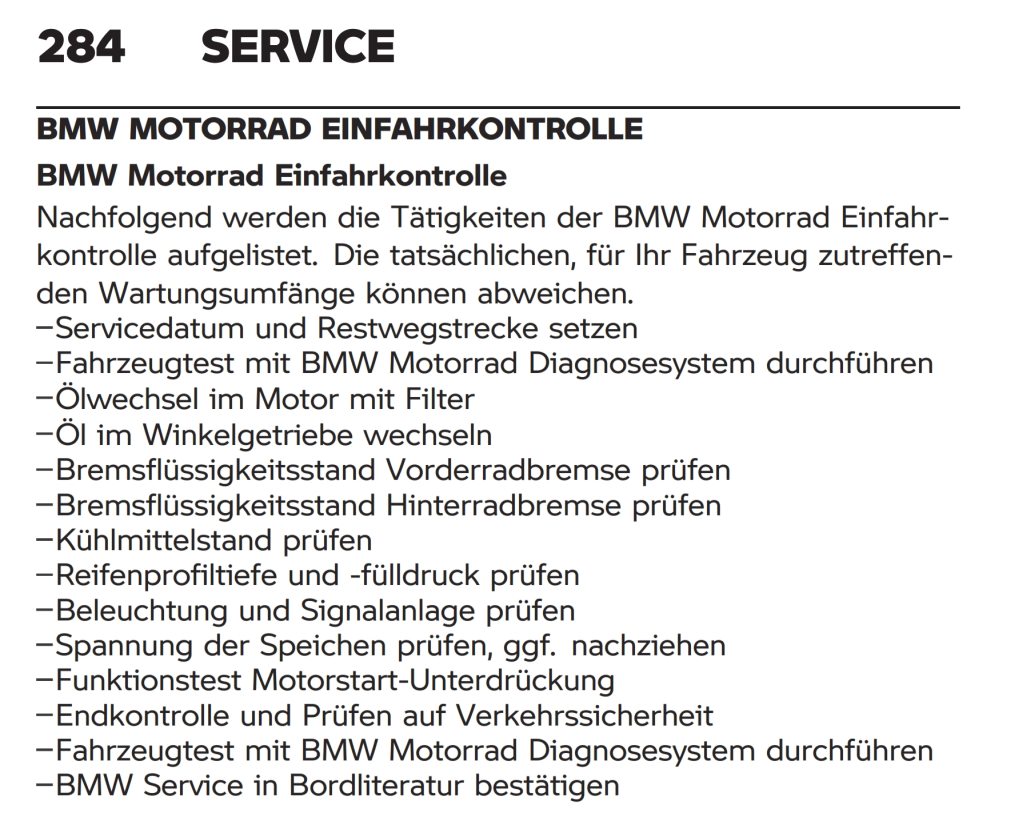 284 SERVICE

BMW MOTORRAD EINFAHRKONTROLLE

BMW Motorrad Einfahrkontrolle

Nachfolgend werden die Tätigkeiten der BMW Motorrad Einfahrkontrolle aufgelistet. Die tatsächlichen, für Ihr Fahrzeug zutreffenden Wartungsumfänge können abweichen.

–Servicedatum und Restwegstrecke setzen
–Fahrzeugtest mit BMW Motorrad Diagnosesystem durchführen
–Ölwechsel im Motor mit Filter
–Öl im Winkelgetriebe wechseln
–Bremsflüssigkeitsstand Vorderradbremse prüfen
–Bremsflüssigkeitsstand Hinterradbremse prüfen
–Kühlmittelstand prüfen
–Reifenprofiltiefe und -fülldruck prüfen
–Beleuchtung und Signalanlage prüfen
–Spannung der Speichen prüfen, ggf. nachziehen
–Funktionstest Motorstart-Unterdrückung
–Endkontrolle und Prüfen auf Verkehrssicherheit
–Fahrzeugtest mit BMW Motorrad Diagnosesystem durchführen
–BMW Service in Bordliteratur bestätigen